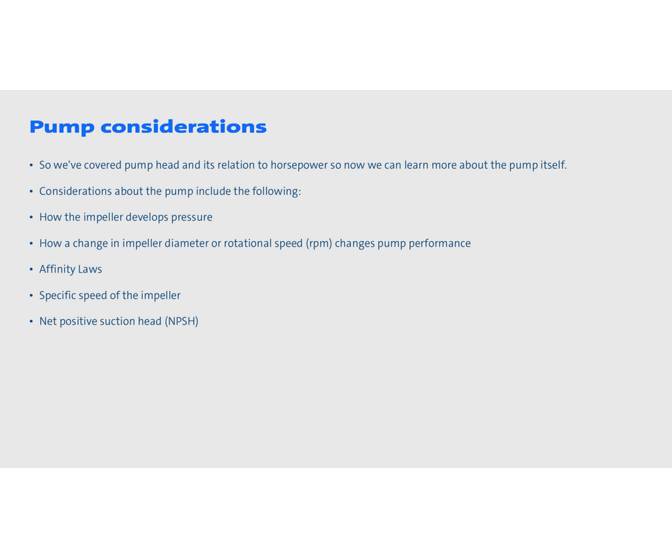 Pump considerations

• So we've covered pump head and its relation to horsepower so now we can learn more about the pump itself.

• Considerations about the pump include the following:

• How the impeller develops pressure

• How a change in impeller diameter or rotational speed (rpm) changes pump performance

• Affinity Laws

• Specific speed of the impeller

• Net positive suction head (NPSH)